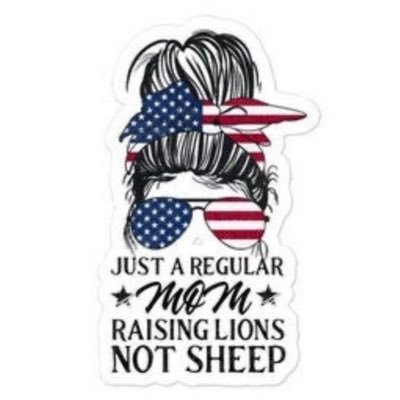 JUST A REGULAR
MOM
RAISING LIONS
NOT SHEEP